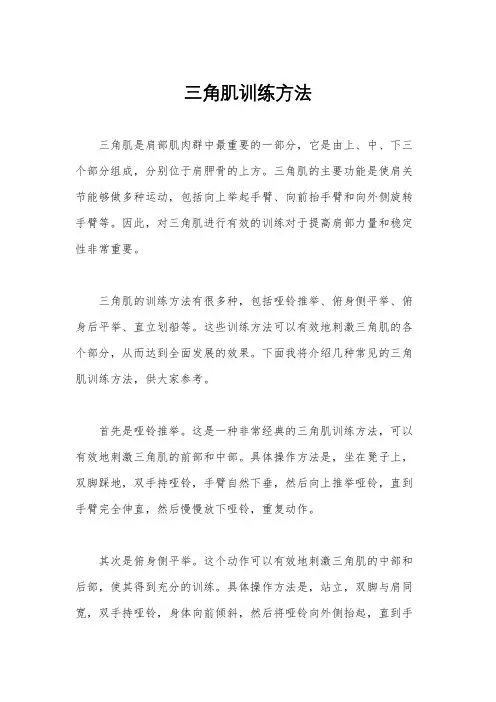 三角肌训练方法

三角肌是肩部肌肉群中最重要的一部分，它是由上、中、下三个部分组成，分别位于肩胛骨的上方。三角肌的主要功能是使肩关节能够做多种运动，包括向上举起手臂、向前抬手臂和向外侧旋转手臂等。因此，对三角肌进行有效的训练对于提高肩部力量和稳定性非常重要。

三角肌的训练方法有很多种，包括哑铃推举、俯身侧平举、俯身后平举、直立划船等。这些训练方法可以有效地刺激三角肌的各个部分，从而达到全面发展的效果。下面我将介绍几种常见的三角肌训练方法，供大家参考。

首先是哑铃推举。这是一种非常经典的三角肌训练方法，可以有效地刺激三角肌的前部和中部。具体操作方法是，坐在凳子上，双脚踩地，双手持哑铃，手臂自然下垂，然后向上推举哑铃，直到手臂完全伸直，然后慢慢放下哑铃，重复动作。

其次是俯身侧平举。这个动作可以有效地刺激三角肌的中部和后部，使其得到充分的训练。具体操作方法是，站立，双脚与肩同宽，双手持哑铃，身体向前倾斜，然后将哑铃向外侧抬起，直到手